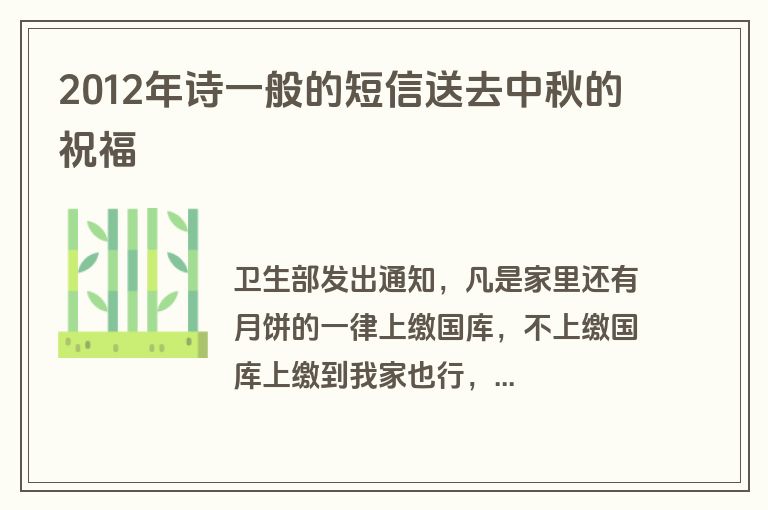 2012年诗一般的短信送去中秋的祝福

卫生部发出通知，凡是家里还有月饼的一律上缴国库，不上缴国库上缴到我家也行，...